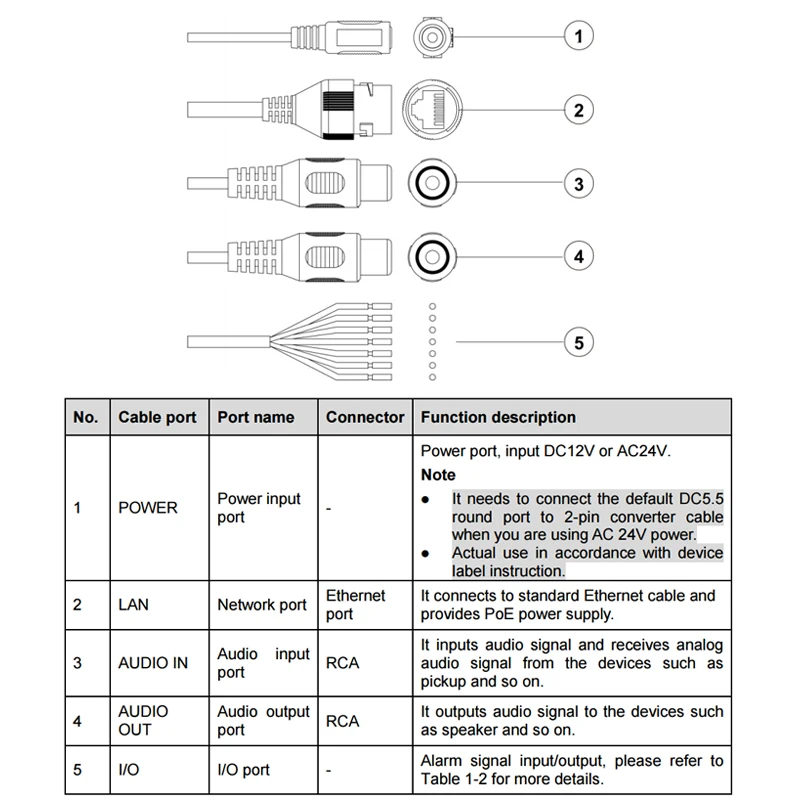 1

2

3

4

5

| No. | Cable port | Port name | Connector | Function description |
|---|---|---|---|---|
| 1 | POWER | Power input port | - | Power port, input DC12V or AC24V. Note • It needs to connect the default DC5.5 round port to 2-pin converter cable when you are using AC 24V power. • Actual use in accordance with device label instruction. |
| 2 | LAN | Network port | Ethernet port | It connects to standard Ethernet cable and provides PoE power supply. |
| 3 | AUDIO IN | Audio input port | RCA | It inputs audio signal and receives analog audio signal from the devices such as pickup and so on. |
| 4 | AUDIO OUT | Audio output port | RCA | It outputs audio signal to the devices such as speaker and so on. |
| 5 | I/O | I/O port | - | Alarm signal input/output, please refer to Table 1-2 for more details. |